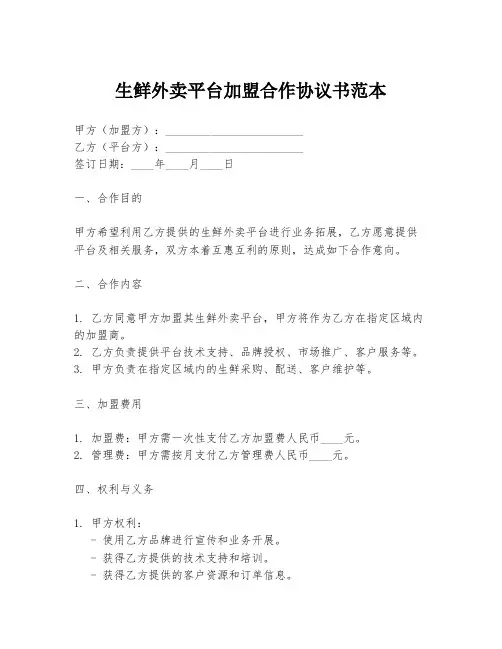 生鲜外卖平台加盟合作协议书范本

甲方（加盟方）：________________________
乙方（平台方）：________________________
签订日期：____年____月____日

一、合作目的

甲方希望利用乙方提供的生鲜外卖平台进行业务拓展，乙方愿意提供平台及相关服务，双方本着互惠互利的原则，达成如下合作意向。

二、合作内容

1. 乙方同意甲方加盟其生鲜外卖平台，甲方将作为乙方在指定区域内的加盟商。
2. 乙方负责提供平台技术支持、品牌授权、市场推广、客户服务等。
3. 甲方负责在指定区域内的生鲜采购、配送、客户维护等。

三、加盟费用

1. 加盟费：甲方需一次性支付乙方加盟费人民币____元。
2. 管理费：甲方需按月支付乙方管理费人民币____元。

四、权利与义务

1. 甲方权利：
- 使用乙方品牌进行宣传和业务开展。
- 获得乙方提供的技术支持和培训。
- 获得乙方提供的客户资源和订单信息。